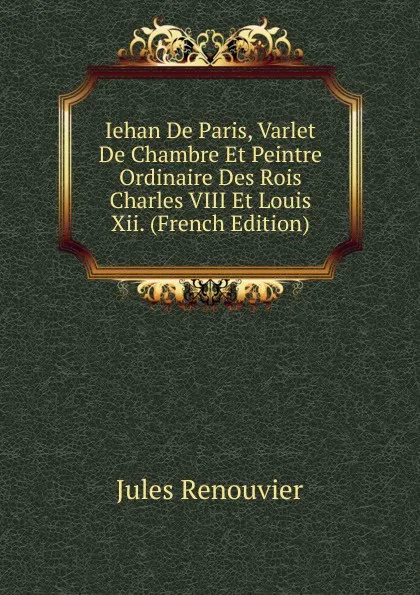 Iehan De Paris, Varlet De Chambre Et Peintre Ordinaire Des Rois Charles VIII Et Louis Xii. (French Edition)

Jules Renouvier